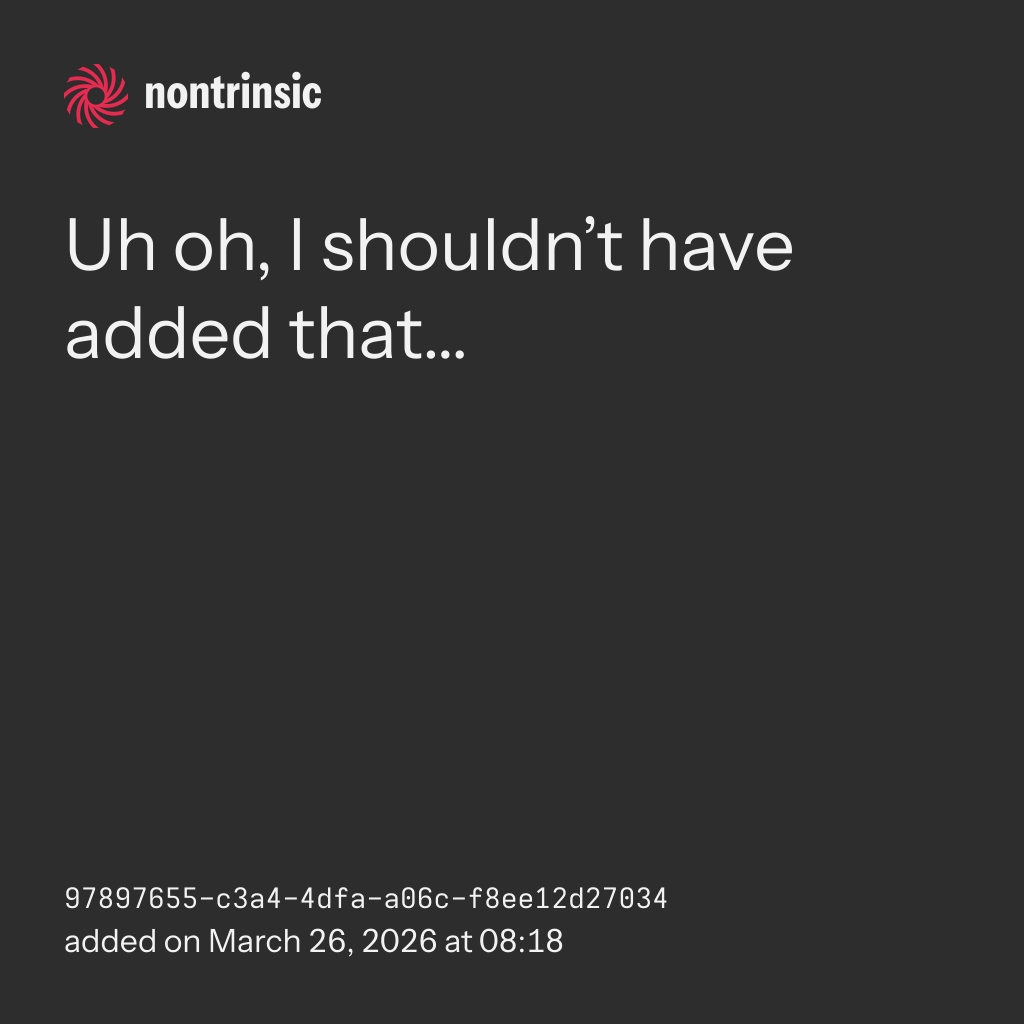 nontrinsic

Uh oh, I shouldn't have added that...

97897655-c3a4-4dfa-a06c-f8ee12d27034
added on March 26, 2026 at 08:18